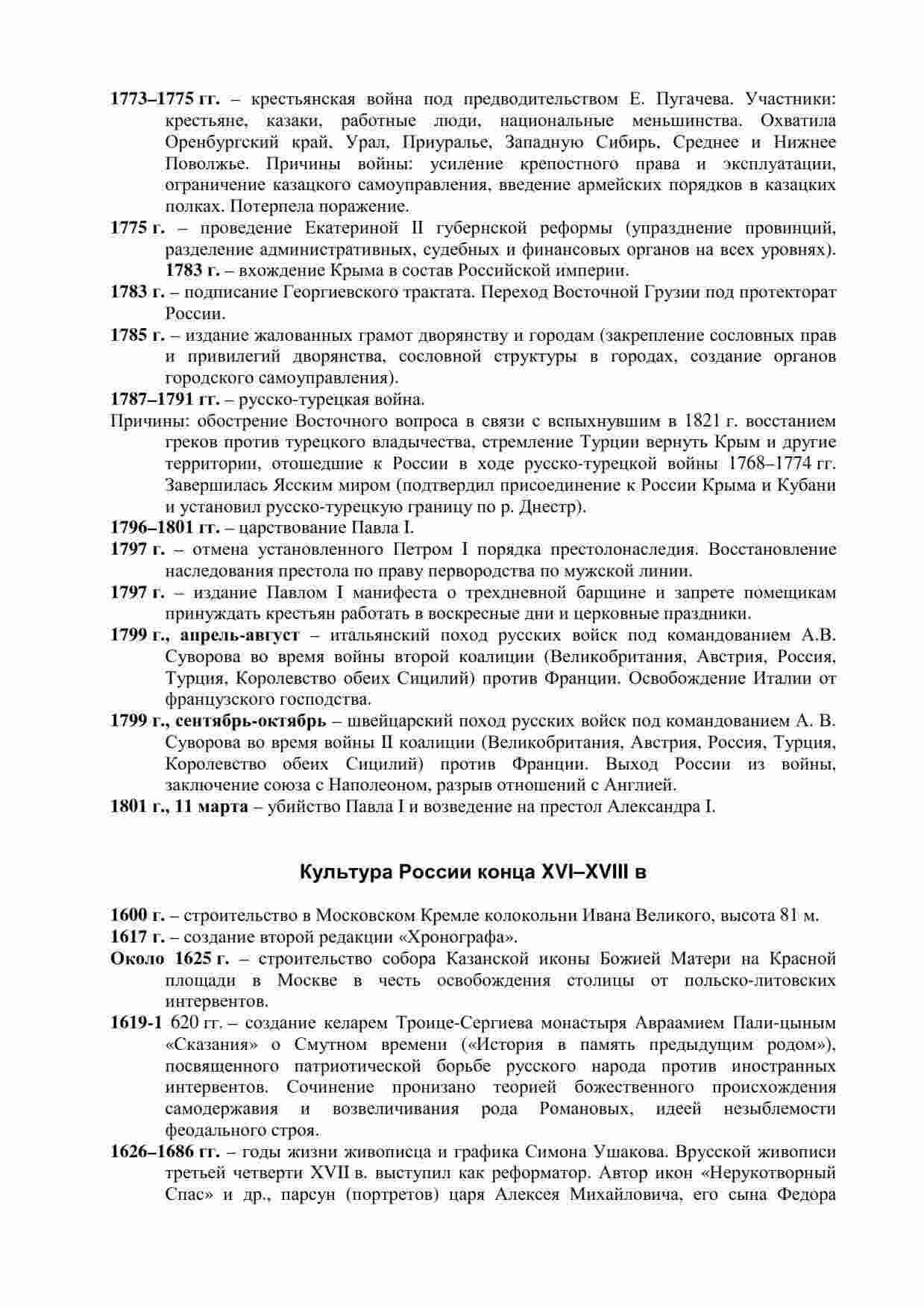 **1773–1775 гг.** – крестьянская война под предводительством Е. Пугачева. Участники: крестьяне, казаки, работные люди, национальные меньшинства. Охватила Оренбургский край, Урал, Приуралье, Западную Сибирь, Среднее и Нижнее Поволжье. Причины войны: усиление крепостного права и эксплуатации, ограничение казацкого самоуправления, введение армейских порядков в казацких полках. Потерпела поражение.

**1775 г.** – проведение Екатериной II губернской реформы (упразднение провинций, разделение административных, судебных и финансовых органов на всех уровнях). **1783 г.** – вхождение Крыма в состав Российской империи.

**1783 г.** – подписание Георгиевского трактата. Переход Восточной Грузии под протекторат России.

**1785 г.** – издание жалованных грамот дворянству и городам (закрепление сословных прав и привилегий дворянства, сословной структуры в городах, создание органов городского самоуправления).

**1787–1791 гг.** – русско-турецкая война.

Причины: обострение Восточного вопроса в связи с вспыхнувшим в 1821 г. восстанием греков против турецкого владычества, стремление Турции вернуть Крым и другие территории, отошедшие к России в ходе русско-турецкой войны 1768–1774 гг. Завершилась Ясским миром (подтвердил присоединение к России Крыма и Кубани и установил русско-турецкую границу по р. Днестр).

**1796–1801 гг.** – царствование Павла I.

**1797 г.** – отмена установленного Петром I порядка престолонаследия. Восстановление наследования престола по праву первородства по мужской линии.

**1797 г.** – издание Павлом I манифеста о трехдневной барщине и запрете помещикам принуждать крестьян работать в воскресные дни и церковные праздники.

**1799 г., апрель-август** – итальянский поход русских войск под командованием А.В. Суворова во время войны второй коалиции (Великобритания, Австрия, Россия, Турция, Королевство обеих Сицилий) против Франции. Освобождение Италии от французского господства.

**1799 г., сентябрь-октябрь** – швейцарский поход русских войск под командованием А. В. Суворова во время войны II коалиции (Великобритания, Австрия, Россия, Турция, Королевство обеих Сицилий) против Франции. Выход России из войны, заключение союза с Наполеоном, разрыв отношений с Англией.

**1801 г., 11 марта** – убийство Павла I и возведение на престол Александра I.

**Культура России конца XVI–XVIII в**

**1600 г.** – строительство в Московском Кремле колокольни Ивана Великого, высота 81 м.

**1617 г.** – создание второй редакции «Хронографа».

**Около 1625 г.** – строительство собора Казанской иконы Божией Матери на Красной площади в Москве в честь освобождения столицы от польско-литовских интервентов.

**1619-1** 620 гг. – создание келарем Троице-Сергиева монастыря Авраамием Пали-цыным «Сказания» о Смутном времени («История в память предыдущим родом»), посвященного патриотической борьбе русского народа против иностранных интервентов. Сочинение пронизано теорией божественного происхождения самодержавия и возвеличивания рода Романовых, идеей незыблемости феодального строя.

**1626–1686 гг.** – годы жизни живописца и графика Симона Ушакова. Врусской живописи третьей четверти XVII в. выступил как реформатор. Автор икон «Нерукотворный Спас» и др., парсун (портретов) царя Алексея Михайловича, его сына Федора